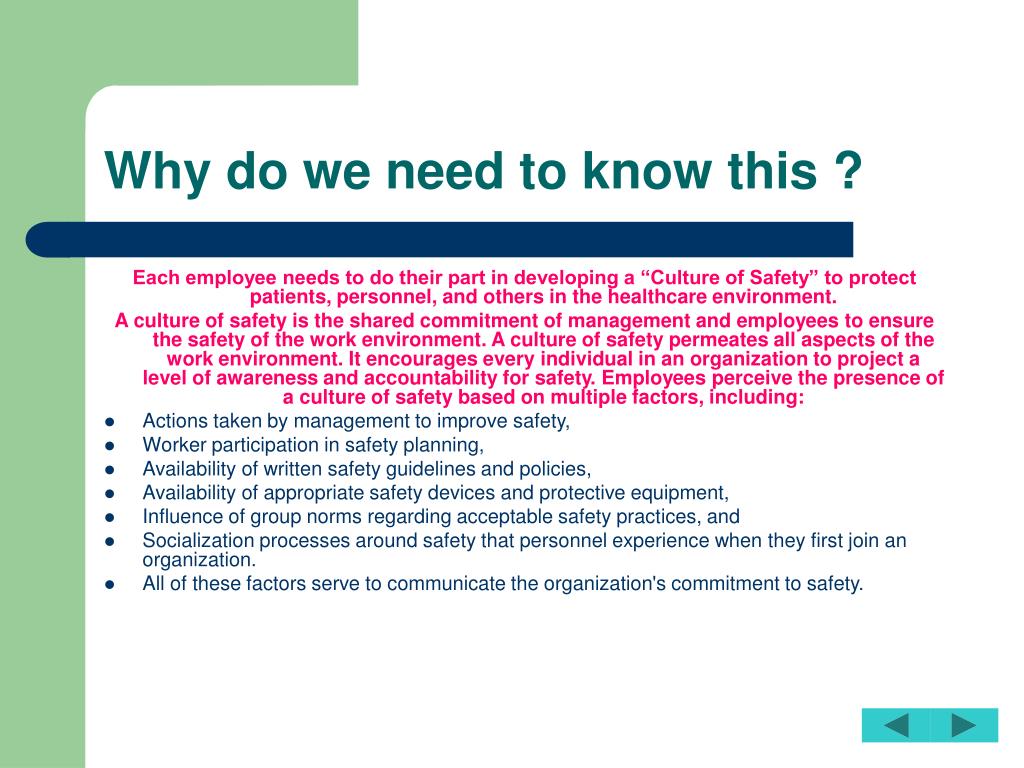 Why do we need to know this ?

Each employee needs to do their part in developing a “Culture of Safety” to protect patients, personnel, and others in the healthcare environment.

A culture of safety is the shared commitment of management and employees to ensure the safety of the work environment. A culture of safety permeates all aspects of the work environment. It encourages every individual in an organization to project a level of awareness and accountability for safety. Employees perceive the presence of a culture of safety based on multiple factors, including:

- Actions taken by management to improve safety,
- Worker participation in safety planning,
- Availability of written safety guidelines and policies,
- Availability of appropriate safety devices and protective equipment,
- Influence of group norms regarding acceptable safety practices, and
- Socialization processes around safety that personnel experience when they first join an organization.
- All of these factors serve to communicate the organization's commitment to safety.